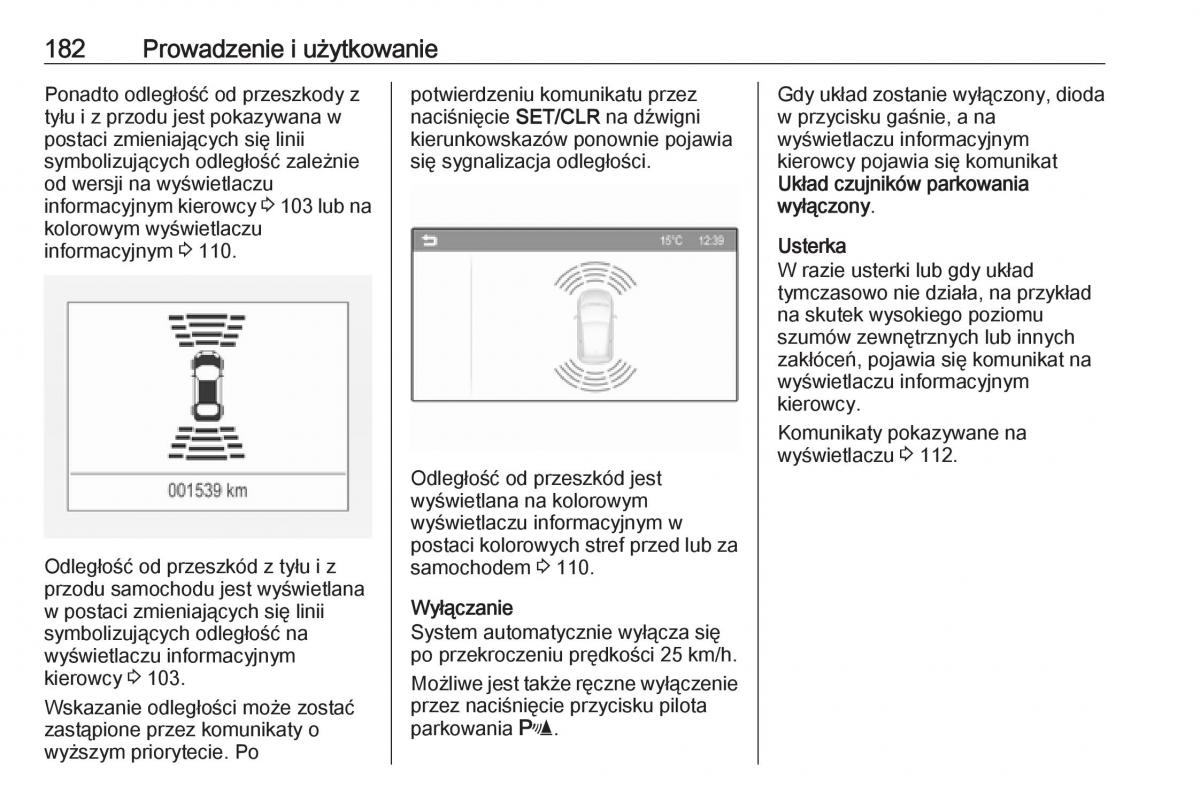 182 Prowadzenie i użytkowanie

Ponadto odległość od przeszkody z tyłu i z przodu jest pokazywana w postaci zmieniających się linii symbolizujących odległość zależnie od wersji na wyświetlaczu informacyjnym kierowcy ⇨ 103 lub na kolorowym wyświetlaczu informacyjnym ⇨ 110.

001539 km

Odległość od przeszkód z tyłu i z przodu samochodu jest wyświetlana w postaci zmieniających się linii symbolizujących odległość na wyświetlaczu informacyjnym kierowcy ⇨ 103.

Wskazanie odległości może zostać zastąpione przez komunikaty o wyższym priorytecie. Po potwierdzeniu komunikatu przez naciśnięcie SET/CLR na dźwigni kierunkowskazów ponownie pojawia się sygnalizacja odległości.

15°C 12:39

Odległość od przeszkód jest wyświetlana na kolorowym wyświetlaczu informacyjnym w postaci kolorowych stref przed lub za samochodem ⇨ 110.

Wyłączanie
System automatycznie wyłącza się po przekroczeniu prędkości 25 km/h.

Możliwe jest także ręczne wyłączenie przez naciśnięcie przycisku pilota parkowania P.

Gdy układ zostanie wyłączony, dioda w przycisku gaśnie, a na wyświetlaczu informacyjnym kierowcy pojawia się komunikat Układ czujników parkowania wyłączony.

Usterka
W razie usterki lub gdy układ tymczasowo nie działa, na przykład na skutek wysokiego poziomu szumów zewnętrznych lub innych zakłóceń, pojawia się komunikat na wyświetlaczu informacyjnym kierowcy.

Komunikaty pokazywane na wyświetlaczu ⇨ 112.